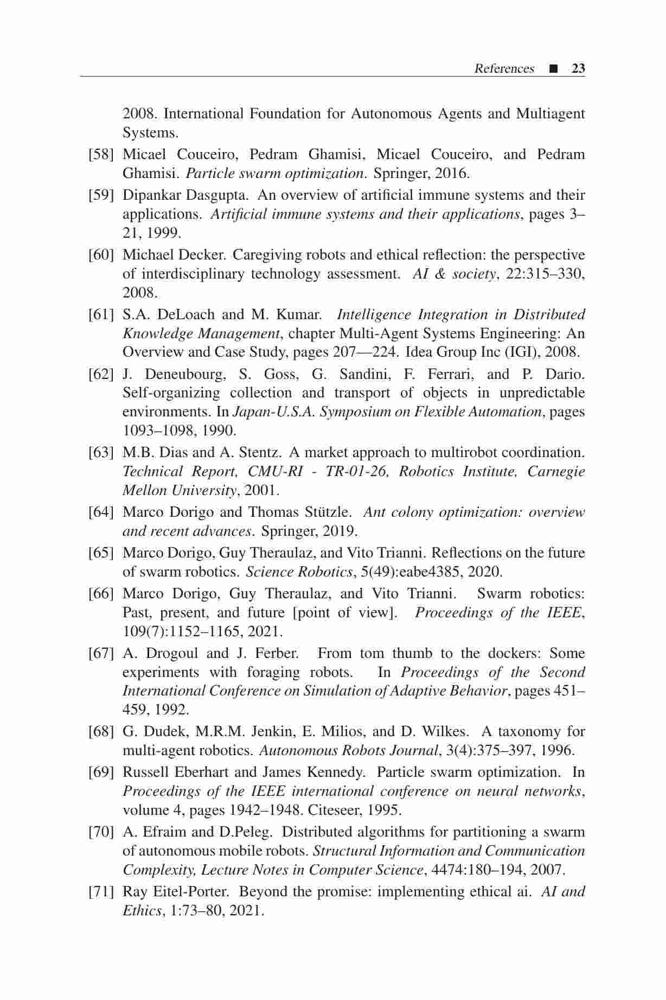 References ■ 23

2008. International Foundation for Autonomous Agents and Multiagent Systems.

[58] Micael Couceiro, Pedram Ghamisi, Micael Couceiro, and Pedram Ghamisi. Particle swarm optimization. Springer, 2016.

[59] Dipankar Dasgupta. An overview of artificial immune systems and their applications. Artificial immune systems and their applications, pages 3–21, 1999.

[60] Michael Decker. Caregiving robots and ethical reflection: the perspective of interdisciplinary technology assessment. AI & society, 22:315–330, 2008.

[61] S.A. DeLoach and M. Kumar. Intelligence Integration in Distributed Knowledge Management, chapter Multi-Agent Systems Engineering: An Overview and Case Study, pages 207—224. Idea Group Inc (IGI), 2008.

[62] J. Deneubourg, S. Goss, G. Sandini, F. Ferrari, and P. Dario. Self-organizing collection and transport of objects in unpredictable environments. In Japan-U.S.A. Symposium on Flexible Automation, pages 1093–1098, 1990.

[63] M.B. Dias and A. Stentz. A market approach to multirobot coordination. Technical Report, CMU-RI - TR-01-26, Robotics Institute, Carnegie Mellon University, 2001.

[64] Marco Dorigo and Thomas Stützle. Ant colony optimization: overview and recent advances. Springer, 2019.

[65] Marco Dorigo, Guy Theraulaz, and Vito Trianni. Reflections on the future of swarm robotics. Science Robotics, 5(49):eabe4385, 2020.

[66] Marco Dorigo, Guy Theraulaz, and Vito Trianni. Swarm robotics: Past, present, and future [point of view]. Proceedings of the IEEE, 109(7):1152–1165, 2021.

[67] A. Drogoul and J. Ferber. From tom thumb to the dockers: Some experiments with foraging robots. In Proceedings of the Second International Conference on Simulation of Adaptive Behavior, pages 451–459, 1992.

[68] G. Dudek, M.R.M. Jenkin, E. Milios, and D. Wilkes. A taxonomy for multi-agent robotics. Autonomous Robots Journal, 3(4):375–397, 1996.

[69] Russell Eberhart and James Kennedy. Particle swarm optimization. In Proceedings of the IEEE international conference on neural networks, volume 4, pages 1942–1948. Citeseer, 1995.

[70] A. Efraim and D.Peleg. Distributed algorithms for partitioning a swarm of autonomous mobile robots. Structural Information and Communication Complexity, Lecture Notes in Computer Science, 4474:180–194, 2007.

[71] Ray Eitel-Porter. Beyond the promise: implementing ethical ai. AI and Ethics, 1:73–80, 2021.